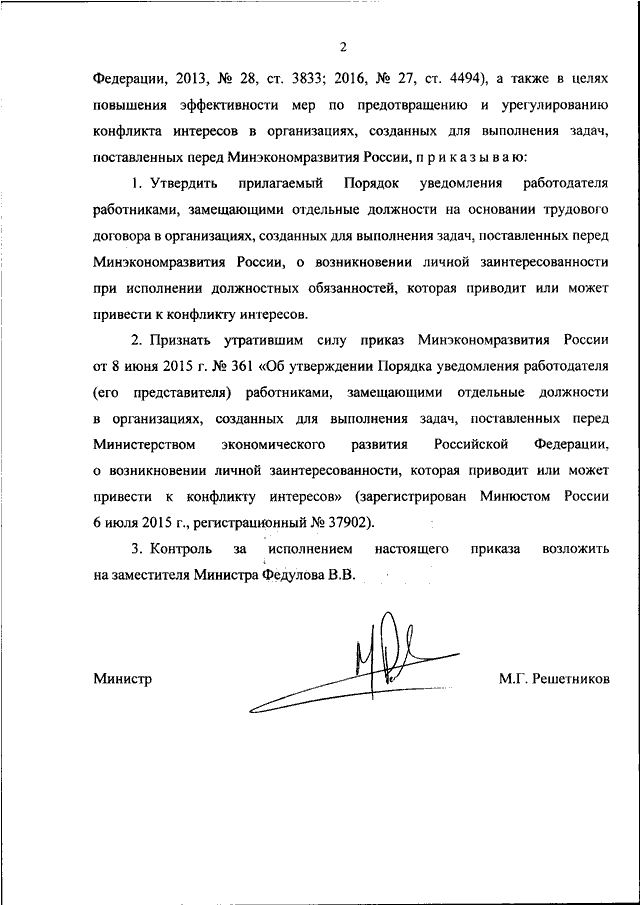 2

Федерации, 2013, № 28, ст. 3833; 2016, № 27, ст. 4494), а также в целях повышения эффективности мер по предотвращению и урегулированию конфликта интересов в организациях, созданных для выполнения задач, поставленных перед Минэкономразвития России, п р и к а з ы в а ю:

1. Утвердить прилагаемый Порядок уведомления работодателя работниками, замещающими отдельные должности на основании трудового договора в организациях, созданных для выполнения задач, поставленных перед Минэкономразвития России, о возникновении личной заинтересованности при исполнении должностных обязанностей, которая приводит или может привести к конфликту интересов.

2. Признать утратившим силу приказ Минэкономразвития России от 8 июня 2015 г. № 361 «Об утверждении Порядка уведомления работодателя (его представителя) работниками, замещающими отдельные должности в организациях, созданных для выполнения задач, поставленных перед Министерством экономического развития Российской Федерации, о возникновении личной заинтересованности, которая приводит или может привести к конфликту интересов» (зарегистрирован Минюстом России 6 июля 2015 г., регистрационный № 37902).

3. Контроль за исполнением настоящего приказа возложить на заместителя Министра Федулова В.В.

Министр

М.Г. Решетников